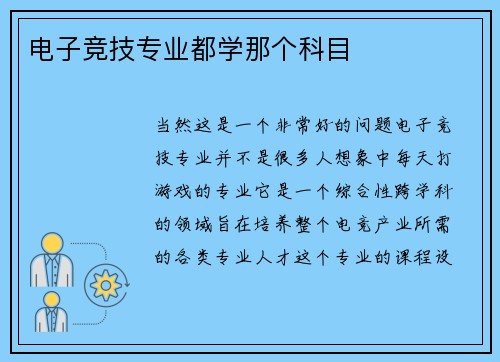 电子竞技专业都学那个科目

当然这是一个非常好的问题电子竞技专业并不是很多人想象中每天打游戏的专业它是一个综合性跨学科的领域旨在培养整个电竞产业所需的各类专业人才这个专业的课程设